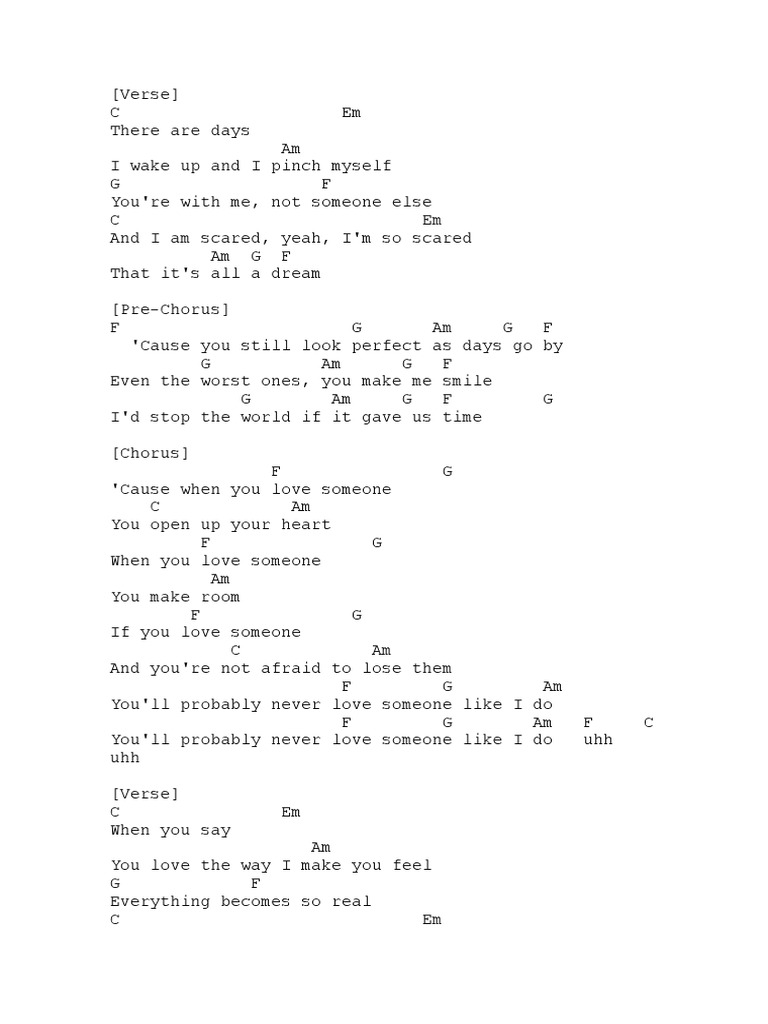 [Verse]
C                       Em
There are days
                  Am
I wake up and I pinch myself
G                 F
You're with me, not someone else
C                          Em
And I am scared, yeah, I'm so scared
        Am  G  F
That it's all a dream

[Pre-Chorus]
F                       G       Am     G   F
  'Cause you still look perfect as days go by
         G         Am      G   F
Even the worst ones, you make me smile
             G        Am     G    F         G
I'd stop the world if it gave us time

[Chorus]
                F                G
'Cause when you love someone
    C             Am
You open up your heart
         F                G
When you love someone
          Am
You make room
        F              G
If you love someone
            C             Am
And you're not afraid to lose them
                       F         G         Am
You'll probably never love someone like I do
                       F         G        Am   F     C
You'll probably never love someone like I do   uhh
uhh

[Verse]
C                Em
When you say
                     Am
You love the way I make you feel
G            F
Everything becomes so real
C                            Em